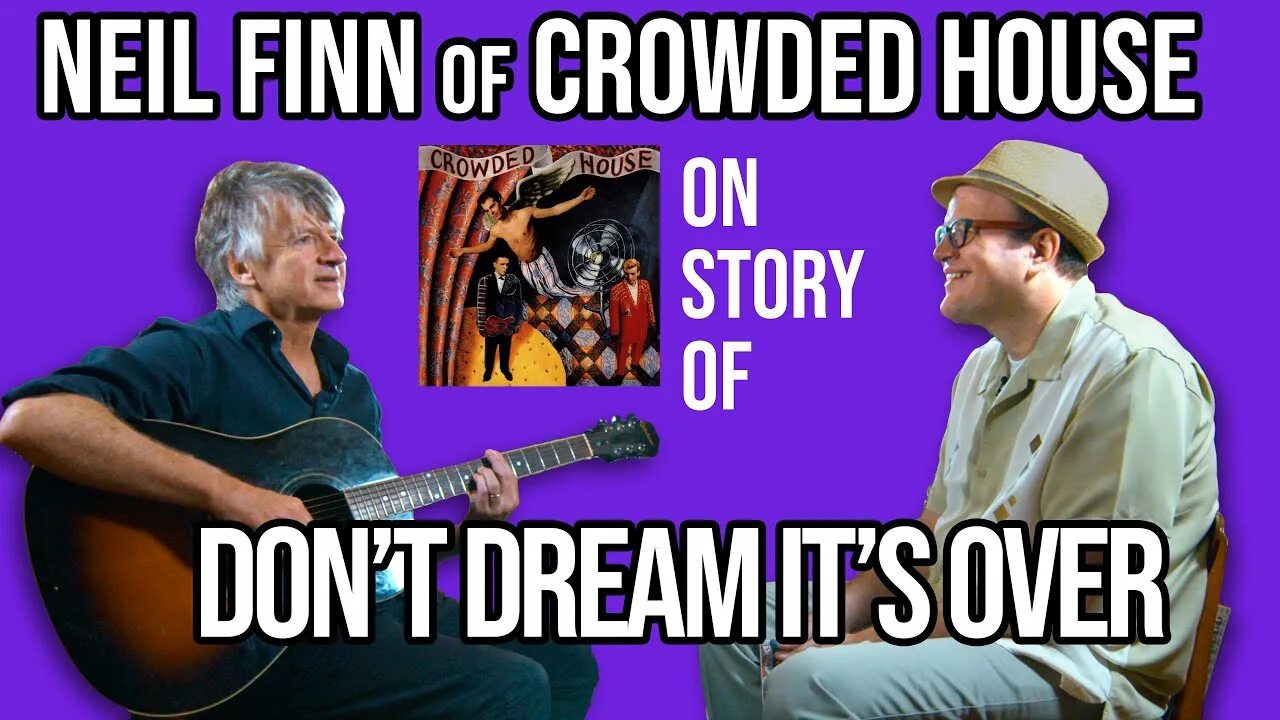 NEIL FINN OF CROWDED HOUSE

CROWDED HOUSE

ON STORY OF

DON'T DREAM IT'S OVER